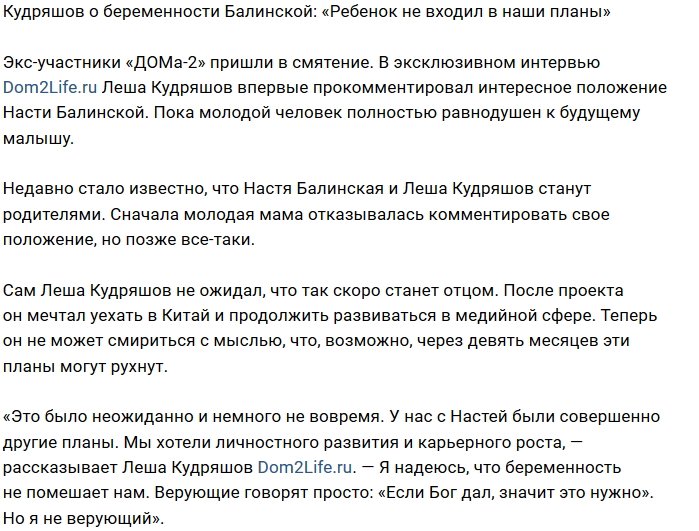 Кудряшов о беременности Балинской: «Ребенок не входил в наши планы»

Экс-участники «ДОМа-2» пришли в смятение. В эксклюзивном интервью Dom2Life.ru Леша Кудряшов впервые прокомментировал интересное положение Насти Балинской. Пока молодой человек полностью равнодушен к будущему малышу.

Недавно стало известно, что Настя Балинская и Леша Кудряшов станут родителями. Сначала молодая мама отказывалась комментировать свое положение, но позже все-таки.

Сам Леша Кудряшов не ожидал, что так скоро станет отцом. После проекта он мечтал уехать в Китай и продолжить развиваться в медийной сфере. Теперь он не может смириться с мыслью, что, возможно, через девять месяцев эти планы могут рухнут.

«Это было неожиданно и немного не вовремя. У нас с Настей были совершенно другие планы. Мы хотели личностного развития и карьерного роста, — рассказывает Леша Кудряшов Dom2Life.ru. — Я надеюсь, что беременность не помешает нам. Верующие говорят просто: «Если Бог дал, значит это нужно». Но я не верующий».